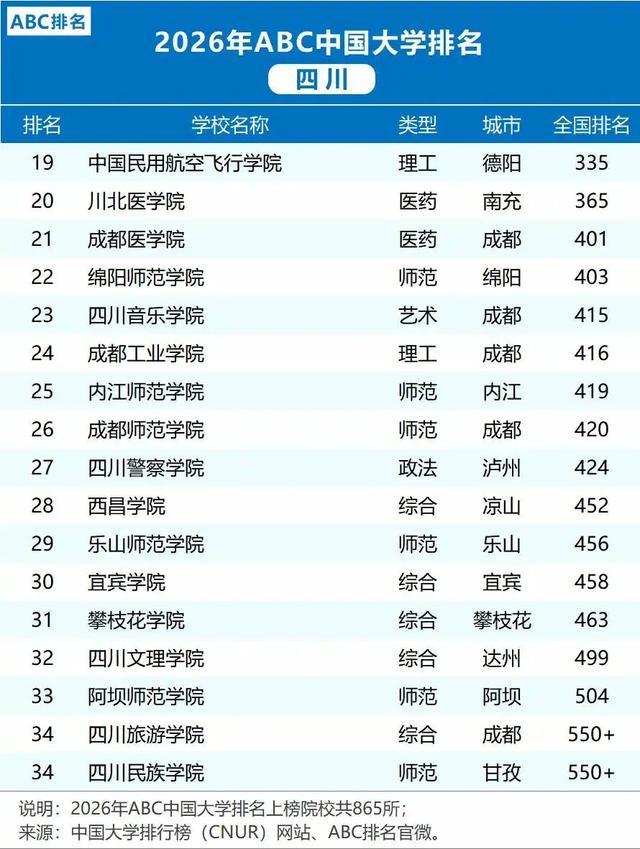 ABC排名

2026年ABC中国大学排名

四川

| 排名 | 学校名称 | 类型 | 城市 | 全国排名 |
|---|---|---|---|---|
| 19 | 中国民用航空飞行学院 | 理工 | 德阳 | 335 |
| 20 | 川北医学院 | 医药 | 南充 | 365 |
| 21 | 成都医学院 | 医药 | 成都 | 401 |
| 22 | 绵阳师范学院 | 师范 | 绵阳 | 403 |
| 23 | 四川音乐学院 | 艺术 | 成都 | 415 |
| 24 | 成都工业学院 | 理工 | 成都 | 416 |
| 25 | 内江师范学院 | 师范 | 内江 | 419 |
| 26 | 成都师范学院 | 师范 | 成都 | 420 |
| 27 | 四川警察学院 | 政法 | 泸州 | 424 |
| 28 | 西昌学院 | 综合 | 凉山 | 452 |
| 29 | 乐山师范学院 | 师范 | 乐山 | 456 |
| 30 | 宜宾学院 | 综合 | 宜宾 | 458 |
| 31 | 攀枝花学院 | 综合 | 攀枝花 | 463 |
| 32 | 四川文理学院 | 综合 | 达州 | 499 |
| 33 | 阿坝师范学院 | 师范 | 阿坝 | 504 |
| 34 | 四川旅游学院 | 综合 | 成都 | 550+ |
| 34 | 四川民族学院 | 师范 | 甘孜 | 550+ |

说明：2026年ABC中国大学排名上榜院校共865所；
来源：中国大学排行榜（CNUR）网站、ABC排名官微。